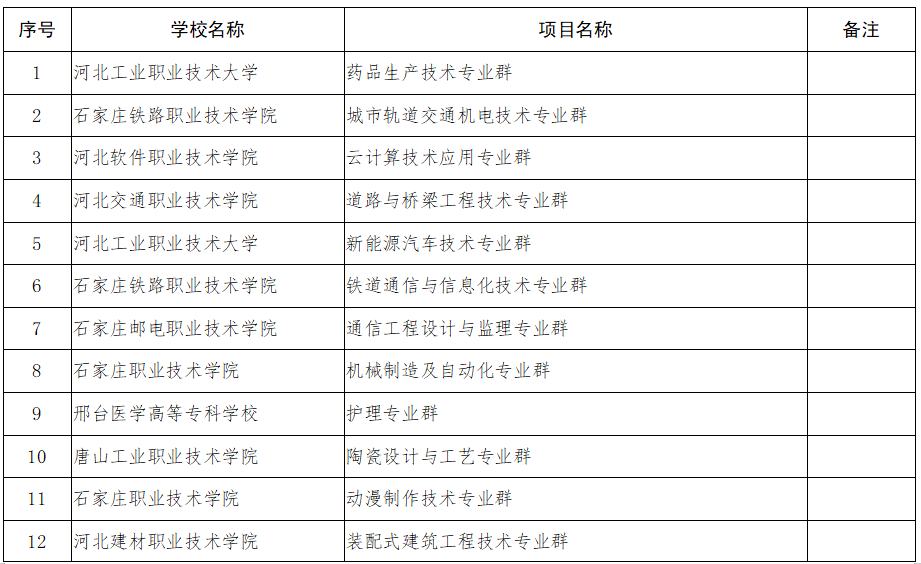 | 序号 | 学校名称 | 项目名称 | 备注 |
|---|---|---|---|
| 1 | 河北工业职业技术大学 | 药品生产技术专业群 | |
| 2 | 石家庄铁路职业技术学院 | 城市轨道交通机电技术专业群 | |
| 3 | 河北软件职业技术学院 | 云计算技术应用专业群 | |
| 4 | 河北交通职业技术学院 | 道路与桥梁工程技术专业群 | |
| 5 | 河北工业职业技术大学 | 新能源汽车技术专业群 | |
| 6 | 石家庄铁路职业技术学院 | 铁道通信与信息化技术专业群 | |
| 7 | 石家庄邮电职业技术学院 | 通信工程设计与监理专业群 | |
| 8 | 石家庄职业技术学院 | 机械制造及自动化专业群 | |
| 9 | 邢台医学高等专科学校 | 护理专业群 | |
| 10 | 唐山工业职业技术学院 | 陶瓷设计与工艺专业群 | |
| 11 | 石家庄职业技术学院 | 动漫制作技术专业群 | |
| 12 | 河北建材职业技术学院 | 装配式建筑工程技术专业群 | |